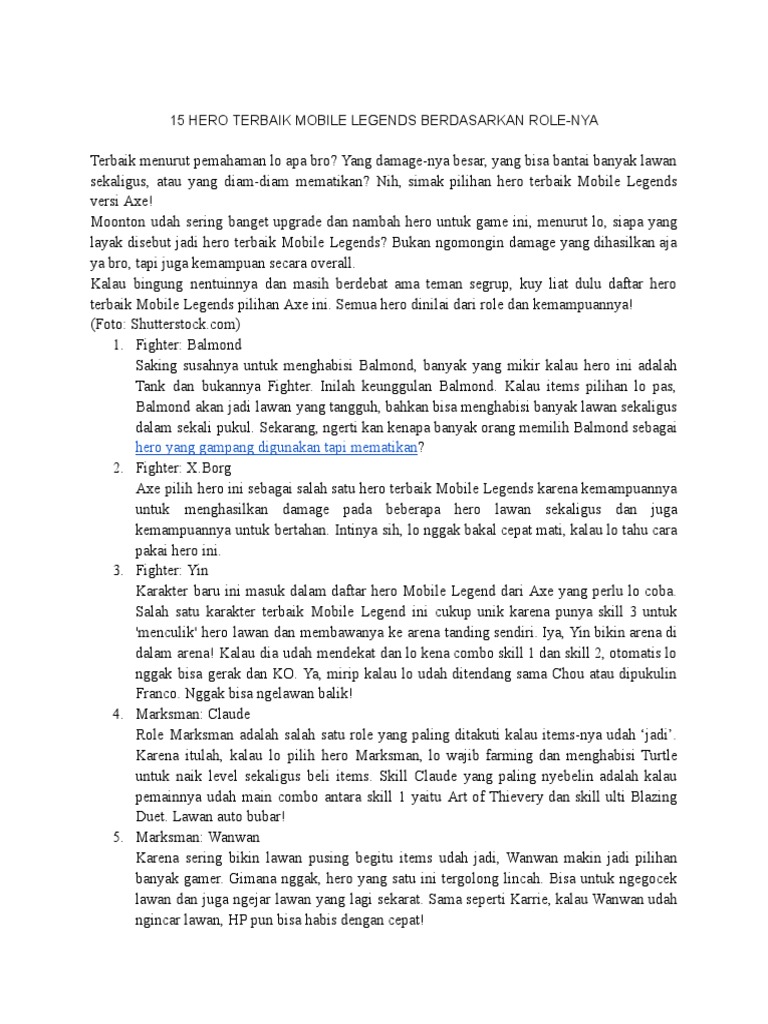 15 HERO TERBAIK MOBILE LEGENDS BERDASARKAN ROLE-NYA

Terbaik menurut pemahaman lo apa bro? Yang damage-nya besar, yang bisa bantai banyak lawan sekaligus, atau yang diam-diam mematikan? Nih, simak pilihan hero terbaik Mobile Legends versi Axe!
Moonton udah sering banget upgrade dan nambah hero untuk game ini, menurut lo, siapa yang layak disebut jadi hero terbaik Mobile Legends? Bukan ngomongin damage yang dihasilkan aja ya bro, tapi juga kemampuan secara overall.
Kalau bingung nentuinnya dan masih berdebat ama teman segrup, kuy liat dulu daftar hero terbaik Mobile Legends pilihan Axe ini. Semua hero dinilai dari role dan kemampuannya!
(Foto: Shutterstock.com)

1. Fighter: Balmond
Saking susahnya untuk menghabisi Balmond, banyak yang mikir kalau hero ini adalah Tank dan bukannya Fighter. Inilah keunggulan Balmond. Kalau items pilihan lo pas, Balmond akan jadi lawan yang tangguh, bahkan bisa menghabisi banyak lawan sekaligus dalam sekali pukul. Sekarang, ngerti kan kenapa banyak orang memilih Balmond sebagai hero yang gampang digunakan tapi mematikan?

2. Fighter: X.Borg
Axe pilih hero ini sebagai salah satu hero terbaik Mobile Legends karena kemampuannya untuk menghasilkan damage pada beberapa hero lawan sekaligus dan juga kemampuannya untuk bertahan. Intinya sih, lo nggak bakal cepat mati, kalau lo tahu cara pakai hero ini.

3. Fighter: Yin
Karakter baru ini masuk dalam daftar hero Mobile Legend dari Axe yang perlu lo coba. Salah satu karakter terbaik Mobile Legend ini cukup unik karena punya skill 3 untuk 'menculik' hero lawan dan membawanya ke arena tanding sendiri. Iya, Yin bikin arena di dalam arena! Kalau dia udah mendekat dan lo kena combo skill 1 dan skill 2, otomatis lo nggak bisa gerak dan KO. Ya, mirip kalau lo udah ditendang sama Chou atau dipukulin Franco. Nggak bisa ngelawan balik!

4. Marksman: Claude
Role Marksman adalah salah satu role yang paling ditakuti kalau items-nya udah 'jadi'. Karena itulah, kalau lo pilih hero Marksman, lo wajib farming dan menghabisi Turtle untuk naik level sekaligus beli items. Skill Claude yang paling nyebelin adalah kalau pemainnya udah main combo antara skill 1 yaitu Art of Thievery dan skill ulti Blazing Duet. Lawan auto bubar!

5. Marksman: Wanwan
Karena sering bikin lawan pusing begitu items udah jadi, Wanwan makin jadi pilihan banyak gamer. Gimana nggak, hero yang satu ini tergolong lincah. Bisa untuk ngegocek lawan dan juga ngejar lawan yang lagi sekarat. Sama seperti Karrie, kalau Wanwan udah ngincar lawan, HP pun bisa habis dengan cepat!